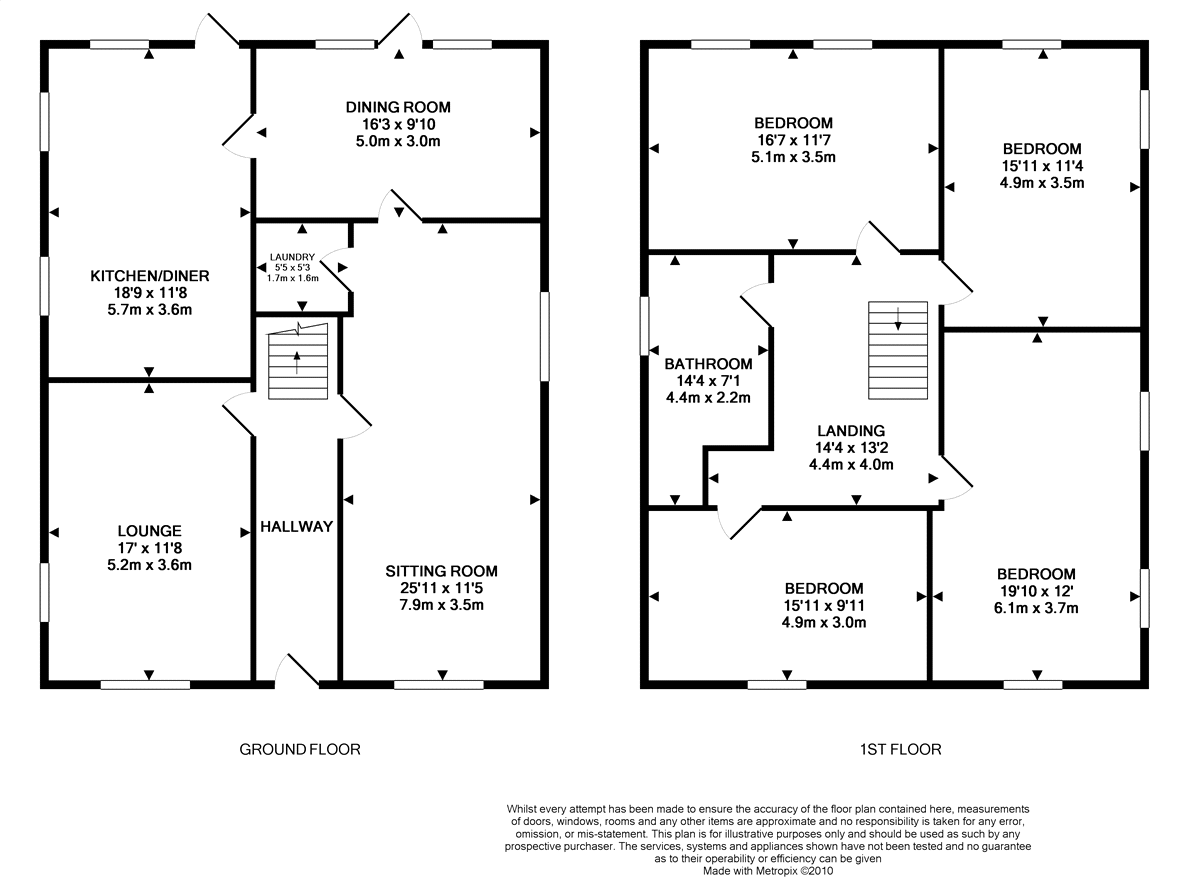 DINING ROOM
16'3 x 9'10
5.0m x 3.0m

KITCHEN/DINER
18'9 x 11'8
5.7m x 3.6m

LAUNDRY
5'5 x 5'3
1.7m x 1.6m

LOUNGE
17' x 11'8
5.2m x 3.6m

HALLWAY

SITTING ROOM
25'11 x 11'5
7.9m x 3.5m

GROUND FLOOR

BEDROOM
16'7 x 11'7
5.1m x 3.5m

BEDROOM
15'11 x 11'4
4.9m x 3.5m

BATHROOM
14'4 x 7'1
4.4m x 2.2m

LANDING
14'4 x 13'2
4.4m x 4.0m

BEDROOM
15'11 x 9'11
4.9m x 3.0m

BEDROOM
19'10 x 12'
6.1m x 3.7m

1ST FLOOR

Whilst every attempt has been made to ensure the accuracy of the floor plan contained here, measurements of doors, windows, rooms and any other items are approximate and no responsibility is taken for any error, omission, or mis-statement. This plan is for illustrative purposes only and should be used as such by any prospective purchaser. The services, systems and appliances shown have not been tested and no guarantee as to their operability or efficiency can be given
Made with Metropix ©2010